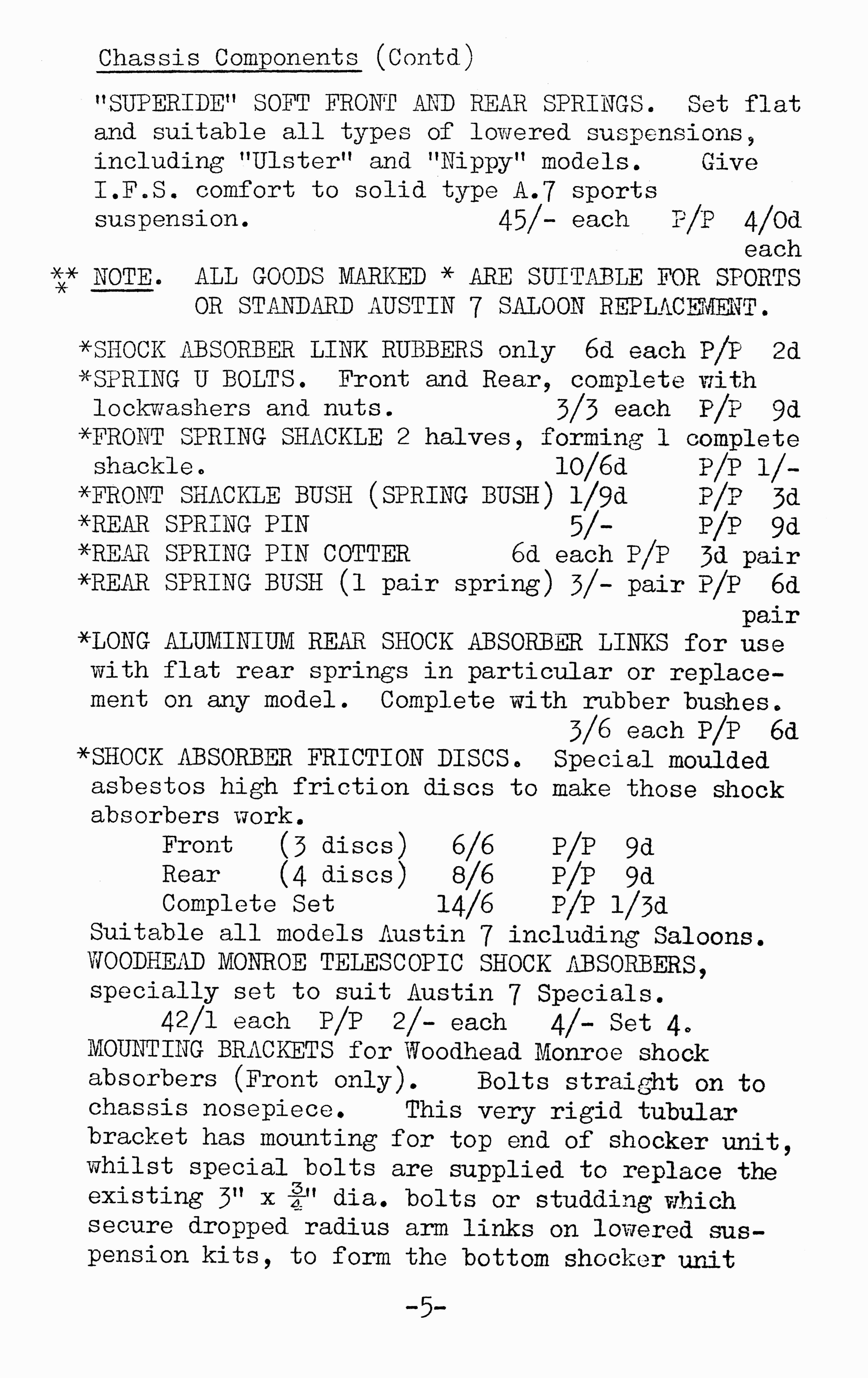 Chassis Components (Contd)

"SUPERIDE" SOFT FRONT AND REAR SPRINGS. Set flat and suitable all types of lowered suspensions, including "Ulster" and "Nippy" models. Give I.F.S. comfort to solid type A.7 sports suspension. 45/- each P/P 4/0d each

*** NOTE. ALL GOODS MARKED * ARE SUITABLE FOR SPORTS OR STANDARD AUSTIN 7 SALOON REPLACEMENT.

*SHOCK ABSORBER LINK RUBBERS only 6d each P/P 2d
*SPRING U BOLTS. Front and Rear, complete with lockwashers and nuts. 3/3 each P/P 9d
*FRONT SPRING SHACKLE 2 halves, forming 1 complete shackle. 10/6d P/P 1/-
*FRONT SHACKLE BUSH (SPRING BUSH) 1/9d P/P 3d
*REAR SPRING PIN 5/- P/P 9d
*REAR SPRING PIN COTTER 6d each P/P 3d pair
*REAR SPRING BUSH (1 pair spring) 3/- pair P/P 6d pair
*LONG ALUMINIUM REAR SHOCK ABSORBER LINKS for use with flat rear springs in particular or replacement on any model. Complete with rubber bushes. 3/6 each P/P 6d
*SHOCK ABSORBER FRICTION DISCS. Special moulded asbestos high friction discs to make those shock absorbers work.
Front (3 discs) 6/6 P/P 9d
Rear (4 discs) 8/6 P/P 9d
Complete Set 14/6 P/P 1/3d
Suitable all models Austin 7 including Saloons.
WOODHEAD MONROE TELESCOPIC SHOCK ABSORBERS, specially set to suit Austin 7 Specials.
42/1 each P/P 2/- each 4/- Set 4.
MOUNTING BRACKETS for Woodhead Monroe shock absorbers (Front only). Bolts straight on to chassis nosepiece. This very rigid tubular bracket has mounting for top end of shocker unit, whilst special bolts are supplied to replace the existing 3" x $\frac{3}{4}$" dia. bolts or studding which secure dropped radius arm links on lowered suspension kits, to form the bottom shocker unit

-5-